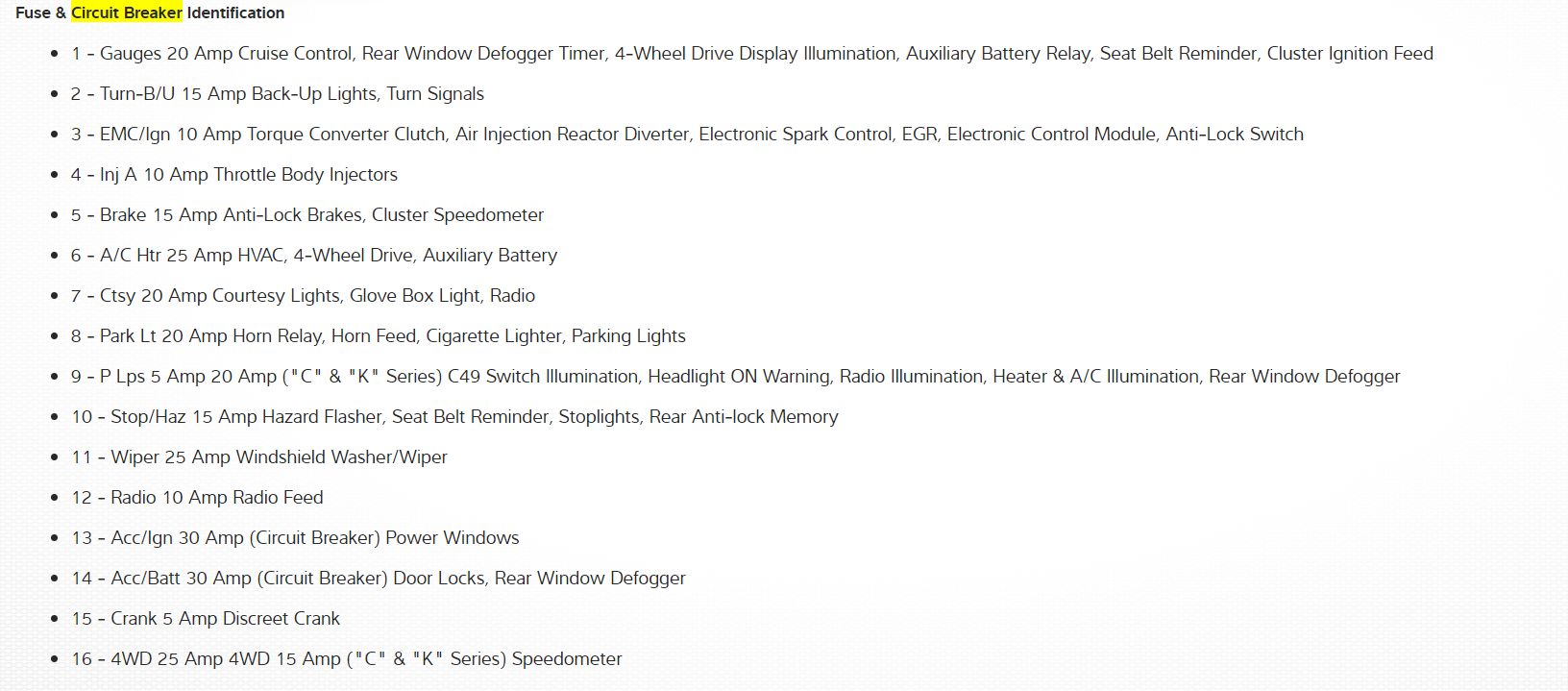 Fuse & Circuit Breaker Identification

- 1 - Gauges 20 Amp Cruise Control, Rear Window Defogger Timer, 4-Wheel Drive Display Illumination, Auxiliary Battery Relay, Seat Belt Reminder, Cluster Ignition Feed
- 2 - Turn-B/U 15 Amp Back-Up Lights, Turn Signals
- 3 - EMC/Ign 10 Amp Torque Converter Clutch, Air Injection Reactor Diverter, Electronic Spark Control, EGR, Electronic Control Module, Anti-Lock Switch
- 4 - Inj A 10 Amp Throttle Body Injectors
- 5 - Brake 15 Amp Anti-Lock Brakes, Cluster Speedometer
- 6 - A/C Htr 25 Amp HVAC, 4-Wheel Drive, Auxiliary Battery
- 7 - Ctsy 20 Amp Courtesy Lights, Glove Box Light, Radio
- 8 - Park Lt 20 Amp Horn Relay, Horn Feed, Cigarette Lighter, Parking Lights
- 9 - P Lps 5 Amp 20 Amp ("C" & "K" Series) C49 Switch Illumination, Headlight ON Warning, Radio Illumination, Heater & A/C Illumination, Rear Window Defogger
- 10 - Stop/Haz 15 Amp Hazard Flasher, Seat Belt Reminder, Stoplights, Rear Anti-lock Memory
- 11 - Wiper 25 Amp Windshield Washer/Wiper
- 12 - Radio 10 Amp Radio Feed
- 13 - Acc/Ign 30 Amp (Circuit Breaker) Power Windows
- 14 - Acc/Batt 30 Amp (Circuit Breaker) Door Locks, Rear Window Defogger
- 15 - Crank 5 Amp Discreet Crank
- 16 - 4WD 25 Amp 4WD 15 Amp ("C" & "K" Series) Speedometer